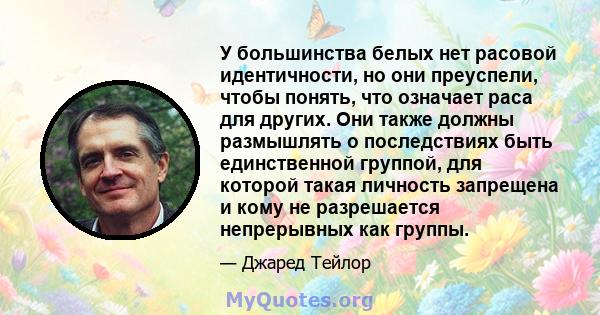 У большинства белых нет расовой идентичности, но они преуспели, чтобы понять, что означает раса для других. Они также должны размышлять о последствиях быть единственной группой, для которой такая личность запрещена и кому не разрешается непрерывных как группы.

— Джаред Тейлор

MyQuotes.org